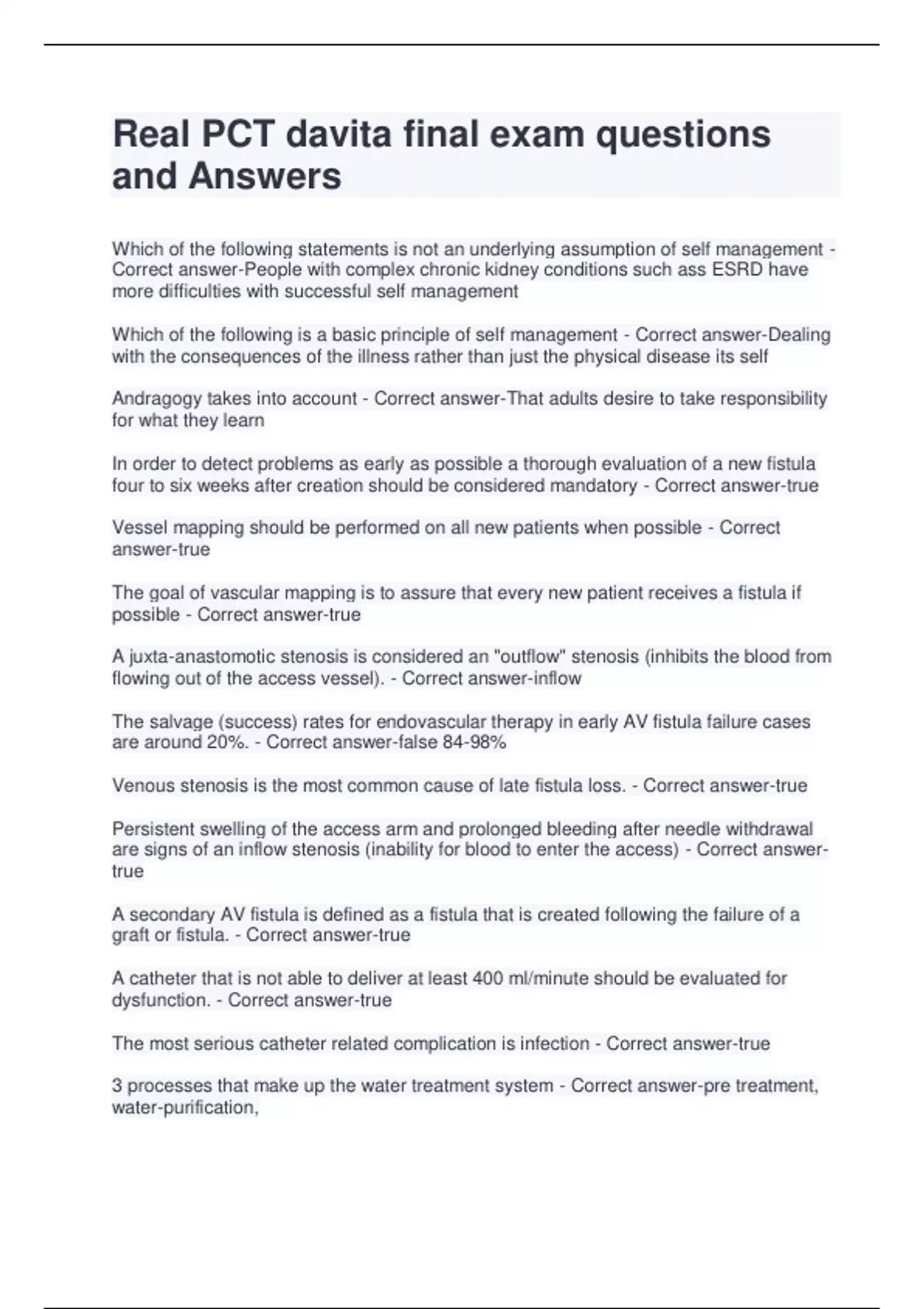 Real PCT davita final exam questions and Answers

Which of the following statements is not an underlying assumption of self management - Correct answer-People with complex chronic kidney conditions such ass ESRD have more difficulties with successful self management

Which of the following is a basic principle of self management - Correct answer-Dealing with the consequences of the illness rather than just the physical disease its self

Andragogy takes into account - Correct answer-That adults desire to take responsibility for what they learn

In order to detect problems as early as possible a thorough evaluation of a new fistula four to six weeks after creation should be considered mandatory - Correct answer-true

Vessel mapping should be performed on all new patients when possible - Correct answer-true

The goal of vascular mapping is to assure that every new patient receives a fistula if possible - Correct answer-true

A juxta-anastomotic stenosis is considered an "outflow" stenosis (inhibits the blood from flowing out of the access vessel). - Correct answer-inflow

The salvage (success) rates for endovascular therapy in early AV fistula failure cases are around 20%. - Correct answer-false 84-98%

Venous stenosis is the most common cause of late fistula loss. - Correct answer-true

Persistent swelling of the access arm and prolonged bleeding after needle withdrawal are signs of an inflow stenosis (inability for blood to enter the access) - Correct answer-true

A secondary AV fistula is defined as a fistula that is created following the failure of a graft or fistula. - Correct answer-true

A catheter that is not able to deliver at least 400 ml/minute should be evaluated for dysfunction. - Correct answer-true

The most serious catheter related complication is infection - Correct answer-true

3 processes that make up the water treatment system - Correct answer-pre treatment, water-purification,